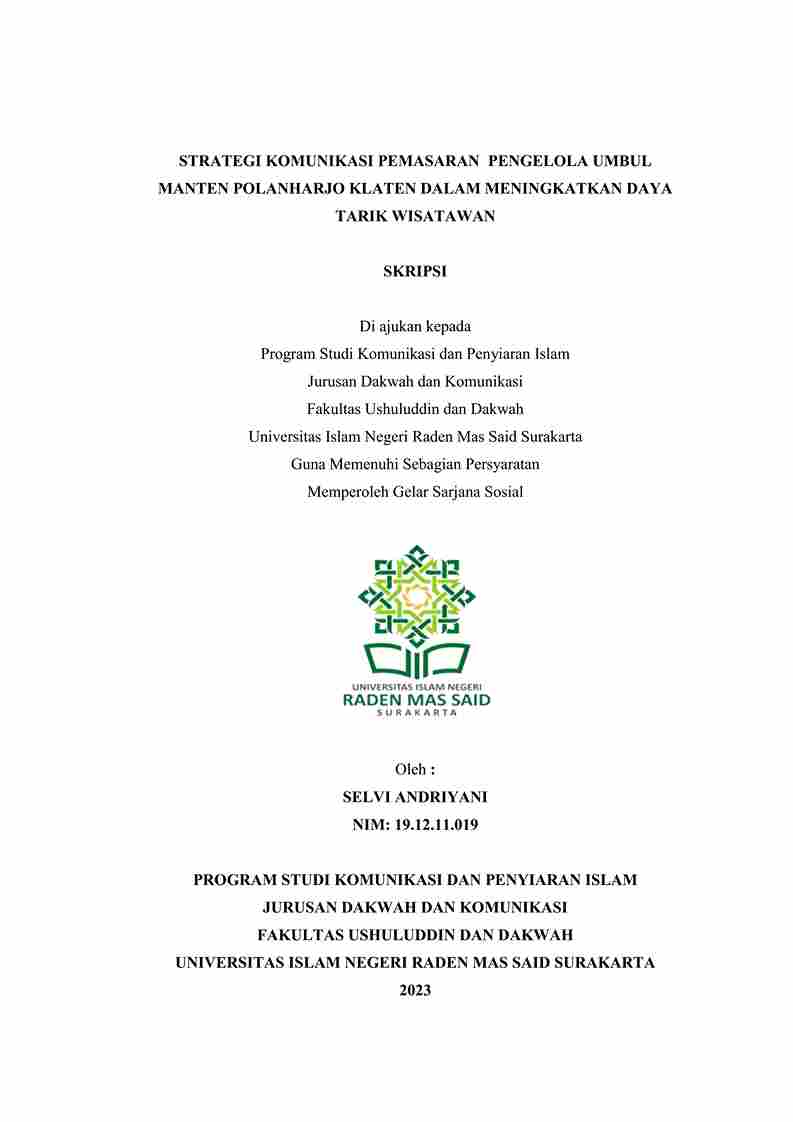 STRATEGI KOMUNIKASI PEMASARAN PENGELOLA UMBUL MANTEN POLANHARJO KLATEN DALAM MENINGKATKAN DAYA TARIK WISATAWAN

SKRIPSI

Di ajukan kepada
Program Studi Komunikasi dan Penyiaran Islam
Jurusan Dakwah dan Komunikasi
Fakultas Ushuluddin dan Dakwah
Universitas Islam Negeri Raden Mas Said Surakarta
Guna Memenuhi Sebagian Persyaratan
Memperoleh Gelar Sarjana Sosial

UNIVERSITAS ISLAM NEGERI
RADEN MAS SAID
SURAKARTA

Oleh :
SELVI ANDRIYANI
NIM: 19.12.11.019

PROGRAM STUDI KOMUNIKASI DAN PENYIARAN ISLAM
JURUSAN DAKWAH DAN KOMUNIKASI
FAKULTAS USHULUDDIN DAN DAKWAH
UNIVERSITAS ISLAM NEGERI RADEN MAS SAID SURAKARTA
2023